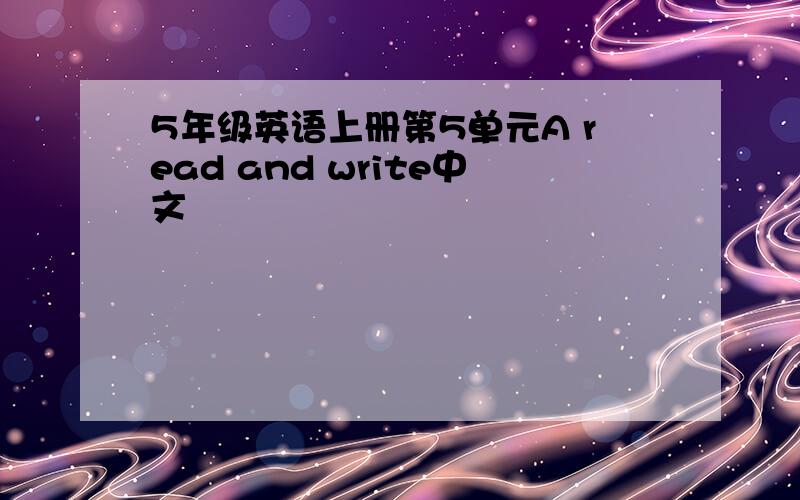 5年级英语上册第5单元A read and write中文